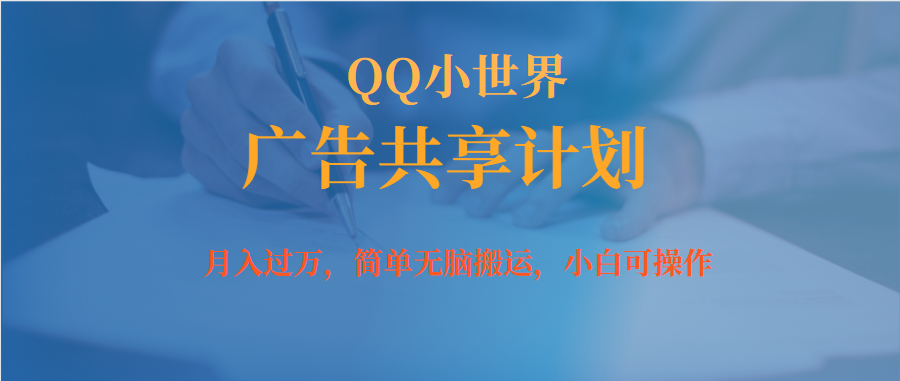 QQ小世界
广告共享计划
月入过万，简单无脑搬运，小白可操作